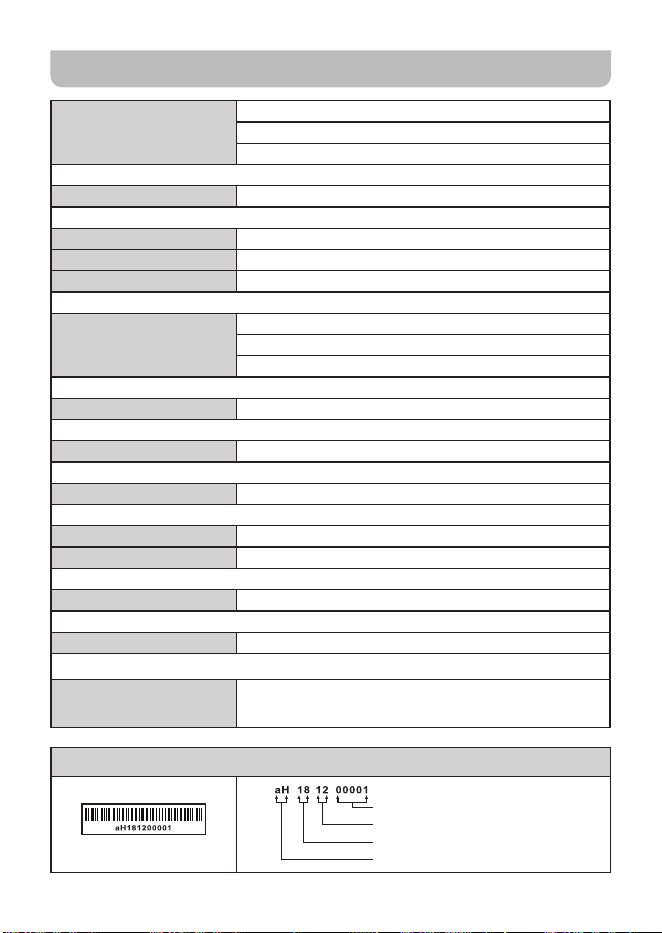 aH181200001

aH 18 12 00001